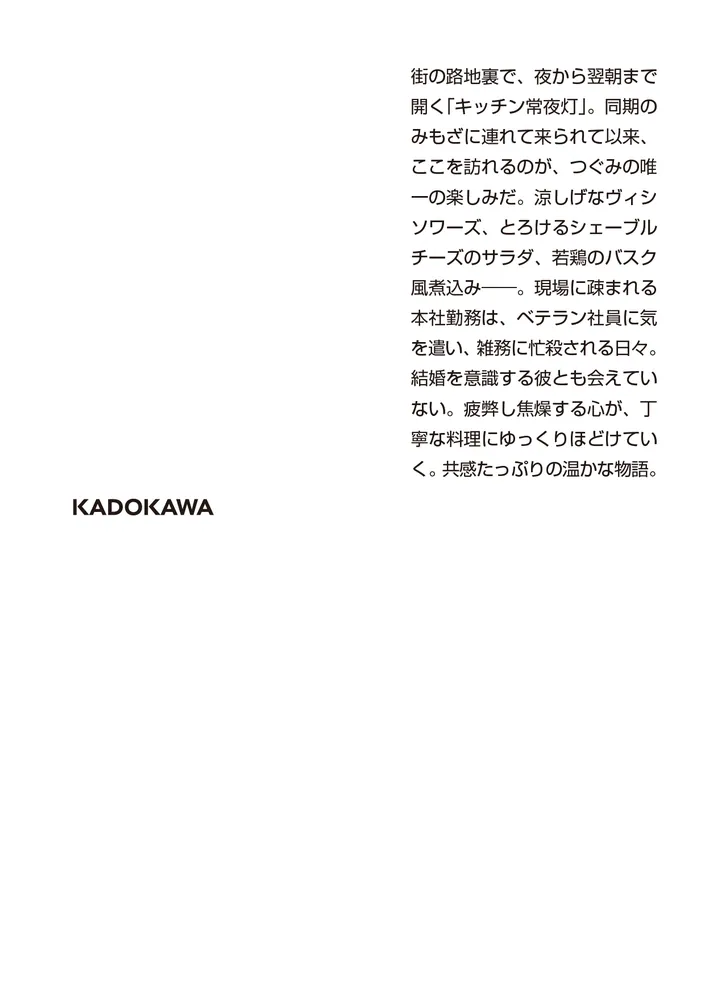 街の路地裏で、夜から翌朝まで開く「キッチン常夜灯」。同期のみもざに連れて来られて以来、ここを訪れるのが、つぐみの唯一の楽しみだ。涼しげなヴィシソワーズ、とろけるシェーブルチーズのサラダ、若鶏のバスク風煮込み――。現場に疎まれる本社勤務は、ベテラン社員に気を遣い、雑務に忙殺される日々。結婚を意識する彼とも会えていない。疲弊し焦燥する心が、丁寧な料理にゆっくりほどけていく。共感たっぷりの温かな物語。

KADOKAWA